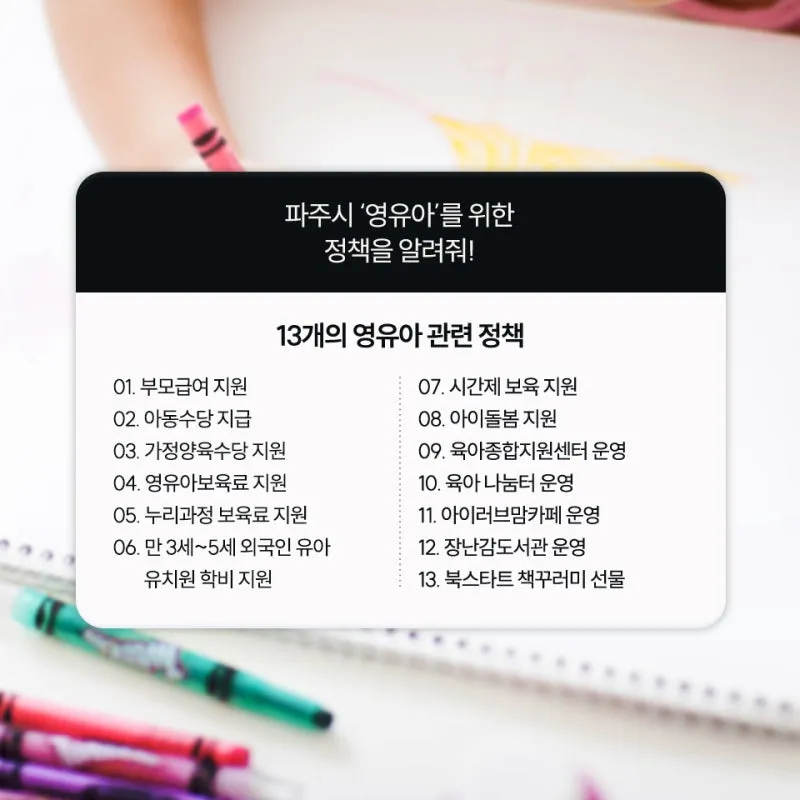 파주시 '영유아'를 위한
정책을 알려줘!

13개의 영유아 관련 정책

01. 부모급여 지원
02. 아동수당 지급
03. 가정양육수당 지원
04. 영유아보육료 지원
05. 누리과정 보육료 지원
06. 만 3세~5세 외국인 유아 유치원 학비 지원

07. 시간제 보육 지원
08. 아이돌봄 지원
09. 육아종합지원센터 운영
10. 육아 나눔터 운영
11. 아이러브맘카페 운영
12. 장난감도서관 운영
13. 북스타트 책꾸러미 선물